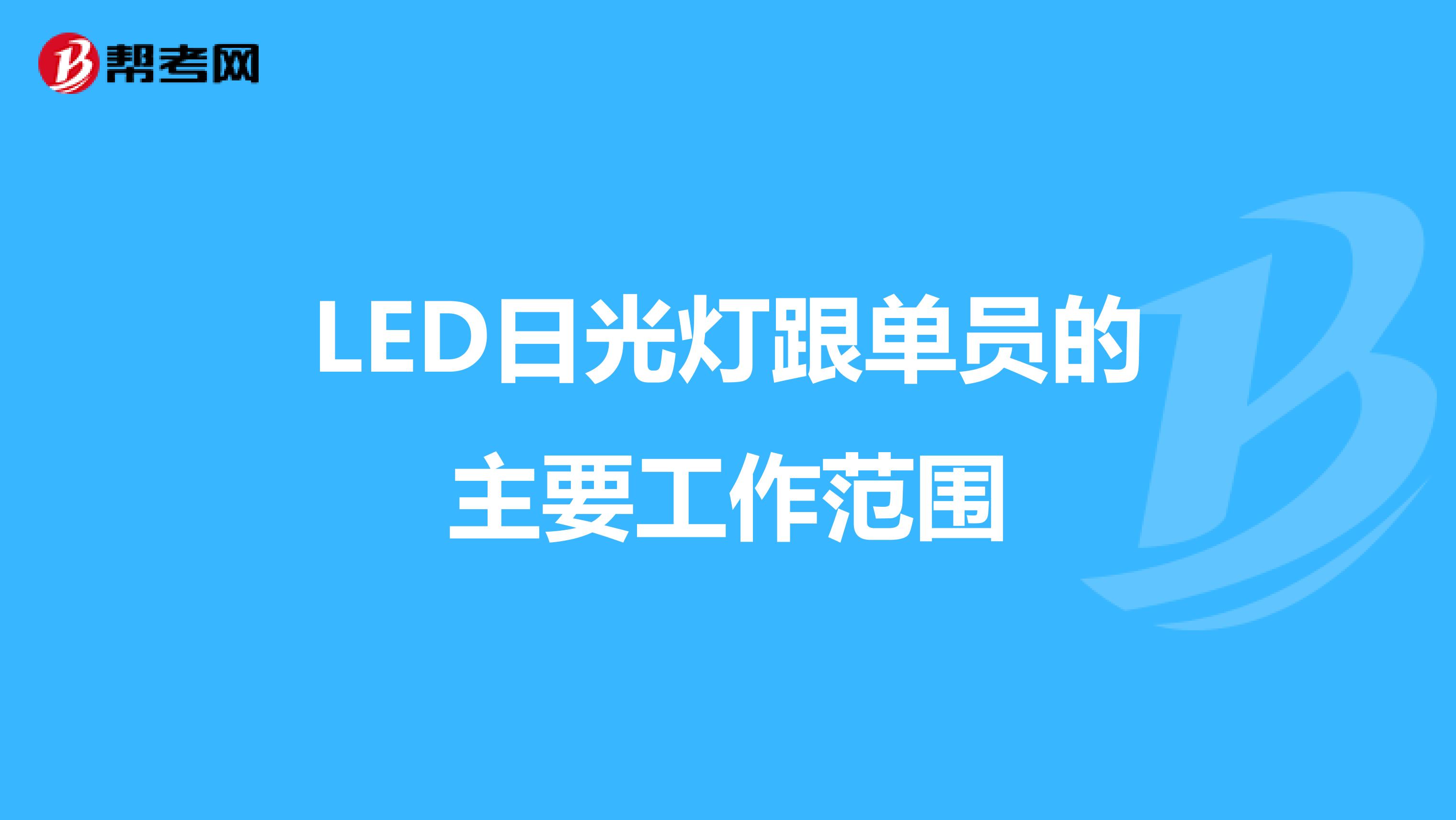 帮考网

LED日光灯跟单员的主要工作范围